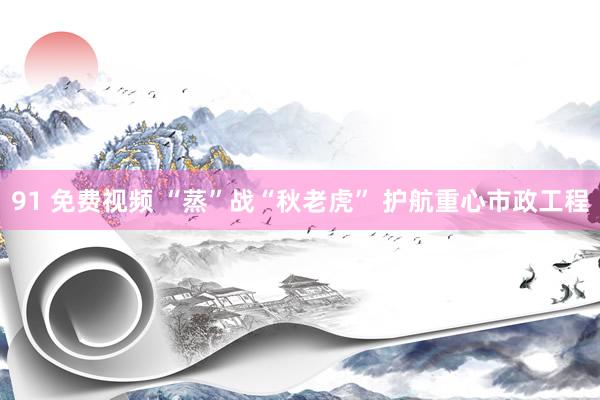 91 免费视频 “蒸”战“秋老虎” 护航重心市政工程